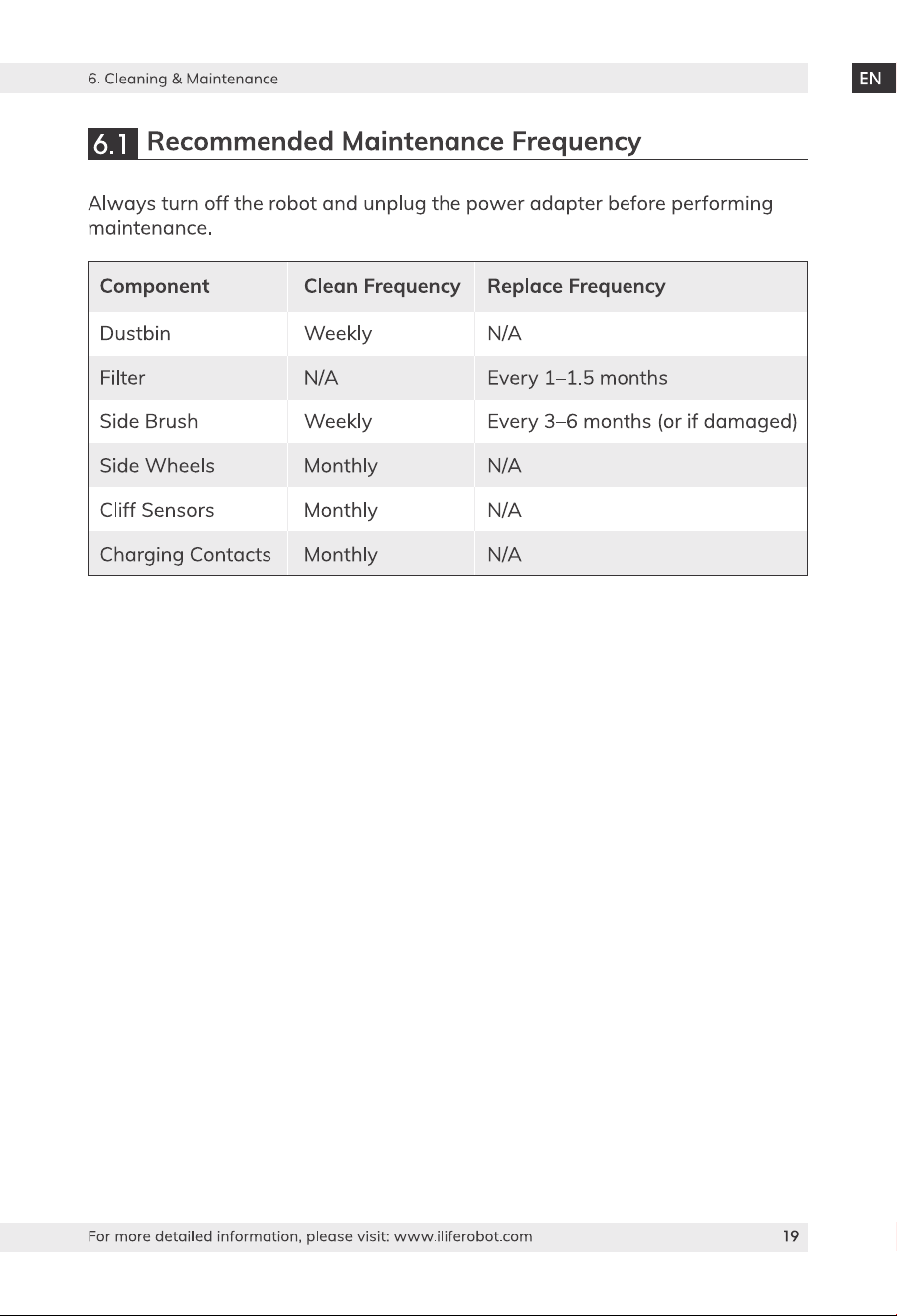 6. Cleaning & Maintenance

EN

6.1 Recommended Maintenance Frequency

Always turn off the robot and unplug the power adapter before performing maintenance.

| Component | Clean Frequency | Replace Frequency |
|---|---|---|
| Dustbin | Weekly | N/A |
| Filter | N/A | Every 1–1.5 months |
| Side Brush | Weekly | Every 3–6 months (or if damaged) |
| Side Wheels | Monthly | N/A |
| Cliff Sensors | Monthly | N/A |
| Charging Contacts | Monthly | N/A |

For more detailed information, please visit: www.iliferobot.com

19